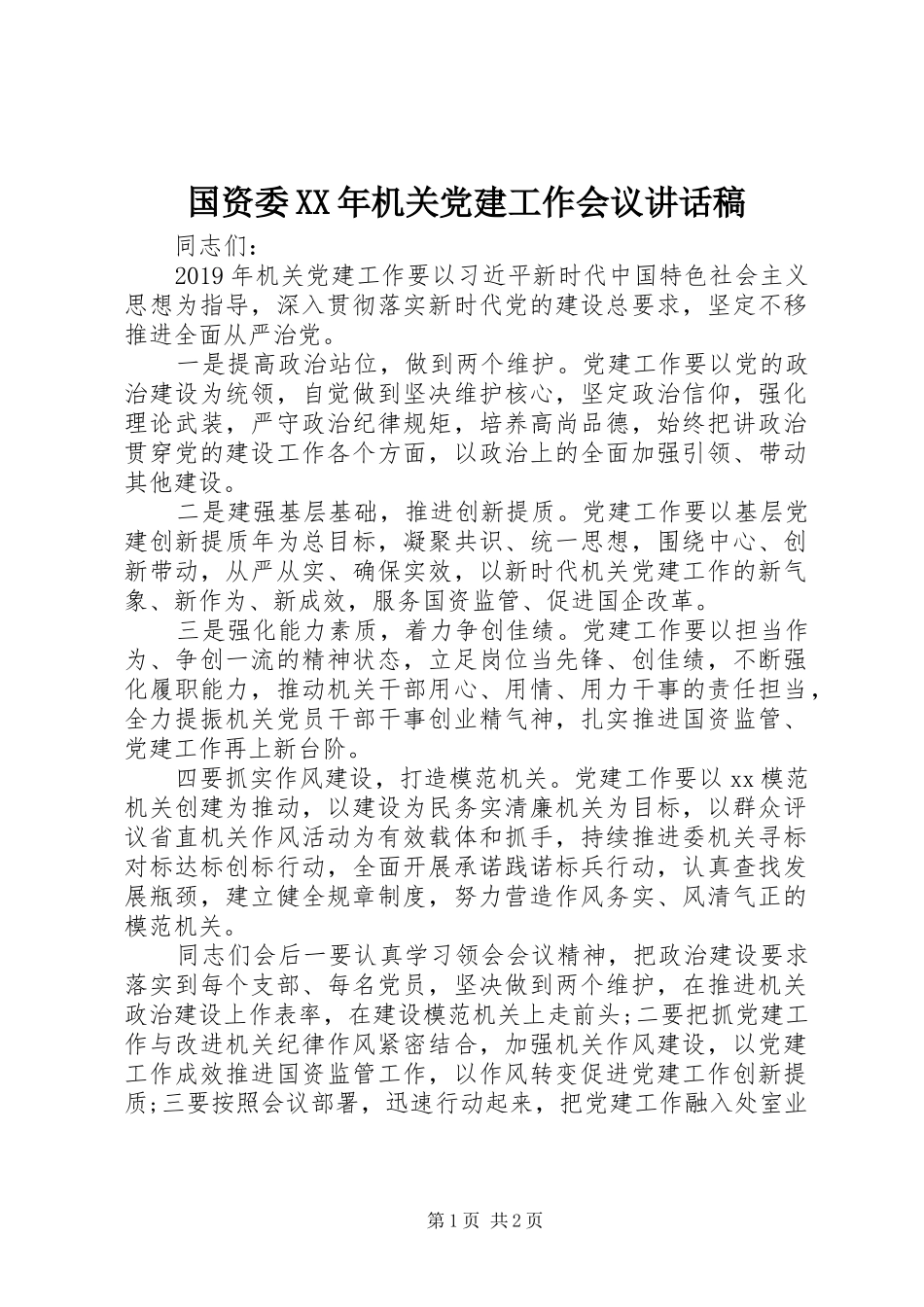 国资委XX年机关党建工作会议讲话稿

同志们：

2019年机关党建工作要以习近平新时代中国特色社会主义思想为指导，深入贯彻落实新时代党的建设总要求，坚定不移推进全面从严治党。

一是提高政治站位，做到两个维护。党建工作要以党的政治建设为统领，自觉做到坚决维护核心，坚定政治信仰，强化理论武装，严守政治纪律规矩，培养高尚品德，始终把讲政治贯穿党的建设工作各个方面，以政治上的全面加强引领、带动其他建设。

二是建强基层基础，推进创新提质。党建工作要以基层党建创新提质年为总目标，凝聚共识、统一思想，围绕中心、创新带动，从严从实、确保实效，以新时代机关党建工作的新气象、新作为、新成效，服务国资监管、促进国企改革。

三是强化能力素质，着力争创佳绩。党建工作要以担当作为、争创一流的精神状态，立足岗位当先锋、创佳绩，不断强化履职能力，推动机关干部用心、用情、用力干事的责任担当，全力提振机关党员干部干事创业精气神，扎实推进国资监管、党建工作再上新台阶。

四要抓实作风建设，打造模范机关。党建工作要以xx模范机关创建为推动，以建设为民务实清廉机关为目标，以群众评议省直机关作风活动为有效载体和抓手，持续推进委机关寻标对标达标创标行动，全面开展承诺践诺标兵行动，认真查找发展瓶颈，建立健全规章制度，努力营造作风务实、风清气正的模范机关。

同志们会后一要认真学习领会会议精神，把政治建设要求落实到每个支部、每名党员，坚决做到两个维护，在推进机关政治建设上作表率，在建设模范机关上走前头;二要把抓党建工作与改进机关纪律作风紧密结合，加强机关作风建设，以党建工作成效推进国资监管工作，以作风转变促进党建工作创新提质;三要按照会议部署，迅速行动起来，把党建工作融入处室业

第1页 共2页